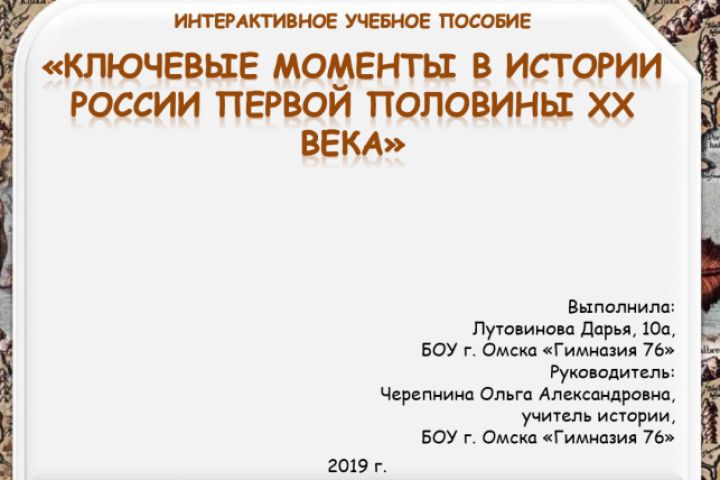 ИНТЕРАКТИВНОЕ УЧЕБНОЕ ПОСОБИЕ

«КЛЮЧЕВЫЕ МОМЕНТЫ В ИСТОРИИ РОССИИ ПЕРВОЙ ПОЛОВИНЫ XX ВЕКА»

Выполнила:
Лутовинова Дарья, 10а,
БОУ г. Омска «Гимназия 76»
Руководитель:
Черепнина Ольга Александровна,
учитель истории,
БОУ г. Омска «Гимназия 76»

2019 г.